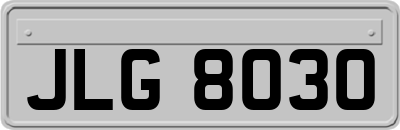 JLG 8030